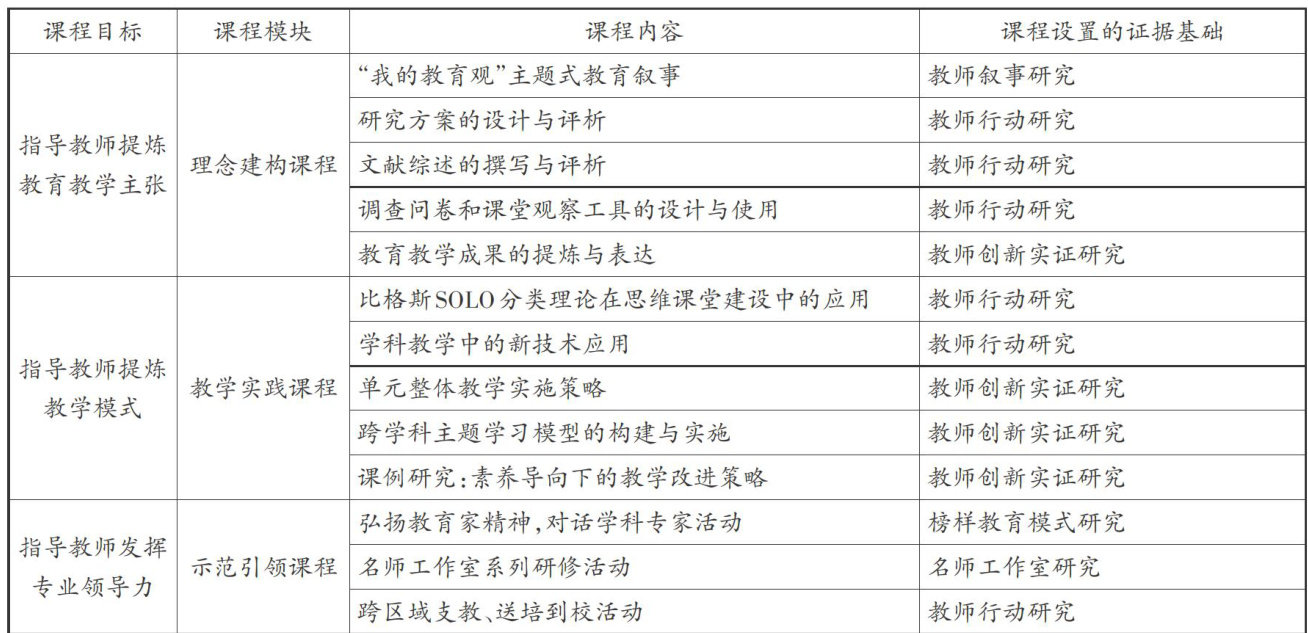 | 课程目标 | 课程模块 | 课程内容 | 课程设置的证据基础 |
|---|---|---|---|
| 指导教师提炼教育教学主张 | 理念建构课程 | “我的教育观”主题式教育叙事 | 教师叙事研究 |
| | | 研究方案的设计与评析 | 教师行动研究 |
| | | 文献综述的撰写与评析 | 教师行动研究 |
| | | 调查问卷和课堂观察工具的设计与使用 | 教师行动研究 |
| | | 教育教学成果的提炼与表达 | 教师创新实证研究 |
| 指导教师提炼教学模式 | 教学实践课程 | 比格斯SOLO分类理论在思维课堂建设中的应用 | 教师行动研究 |
| | | 学科教学中的新技术应用 | 教师行动研究 |
| | | 单元整体教学实施策略 | 教师创新实证研究 |
| | | 跨学科主题学习模型的构建与实施 | 教师创新实证研究 |
| | | 课例研究：素养导向下的教学改进策略 | 教师创新实证研究 |
| 指导教师发挥专业领导力 | 示范引领课程 | 弘扬教育家精神，对话学科专家活动 | 榜样教育模式研究 |
| | | 名师工作室系列研修活动 | 名师工作室研究 |
| | | 跨区域支教、送培到校活动 | 教师行动研究 |